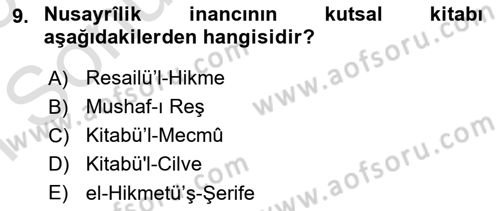 9. Nusayrîlik inancının kutsal kitabı aşağıdakilerden hangisidir?

A) Resailü'l-Hikme
B) Mushaf-ı Reş
C) Kitabü'l-Mecmû
D) Kitabü'l-Cilve
E) el-Hikmetü'ş-Şerife

www.aofsoru.com
www.aofsoru.com
www.aofsoru.com
www.aofsoru.com